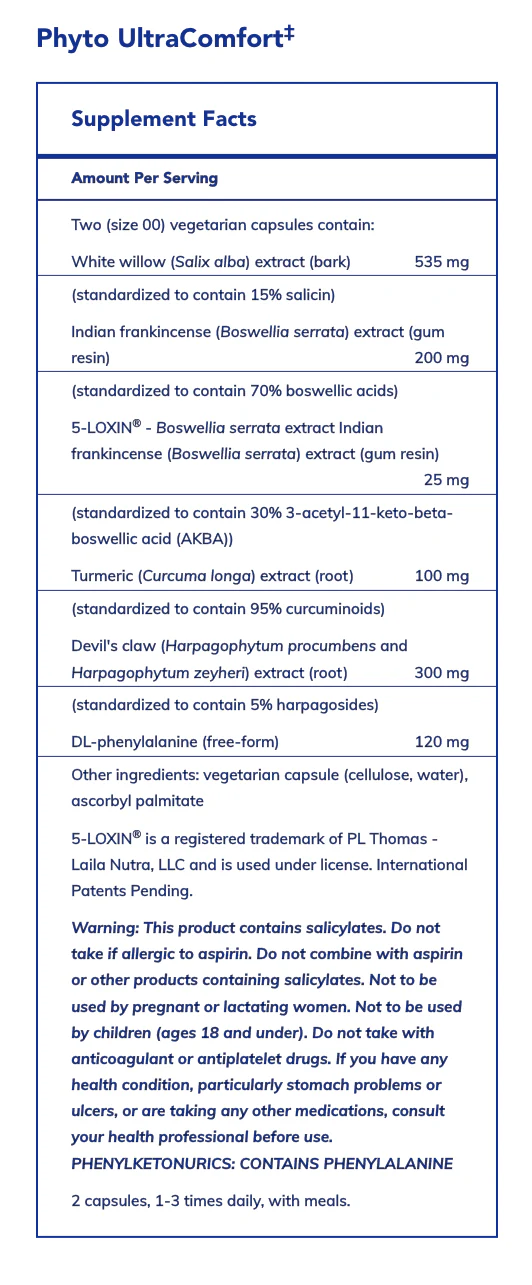 Phyto UltraComfort‡

Supplement Facts

Amount Per Serving

Two (size 00) vegetarian capsules contain:

White willow (Salix alba) extract (bark) 535 mg

(standardized to contain 15% salicin)

Indian frankincense (Boswellia serrata) extract (gum resin) 200 mg

(standardized to contain 70% boswellic acids)

5-LOXIN® - Boswellia serrata extract Indian frankincense (Boswellia serrata) extract (gum resin) 25 mg

(standardized to contain 30% 3-acetyl-11-keto-beta-boswellic acid (AKBA))

Turmeric (Curcuma longa) extract (root) 100 mg

(standardized to contain 95% curcuminoids)

Devil's claw (Harpagophytum procumbens and Harpagophytum zeyheri) extract (root) 300 mg

(standardized to contain 5% harpagosides)

DL-phenylalanine (free-form) 120 mg

Other ingredients: vegetarian capsule (cellulose, water), ascorbyl palmitate

5-LOXIN® is a registered trademark of PL Thomas - Laila Nutra, LLC and is used under license. International Patents Pending.

Warning: This product contains salicylates. Do not take if allergic to aspirin. Do not combine with aspirin or other products containing salicylates. Not to be used by pregnant or lactating women. Not to be used by children (ages 18 and under). Do not take with anticoagulant or antiplatelet drugs. If you have any health condition, particularly stomach problems or ulcers, or are taking any other medications, consult your health professional before use. PHENYLKETONURICS: CONTAINS PHENYLALANINE

2 capsules, 1-3 times daily, with meals.